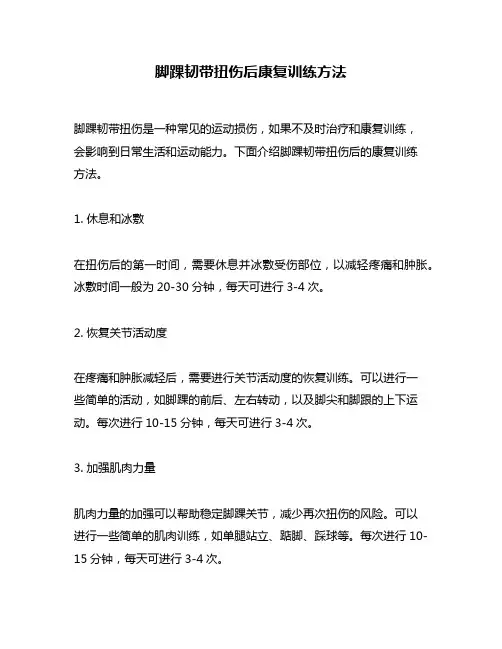 脚踝韧带扭伤后康复训练方法

脚踝韧带扭伤是一种常见的运动损伤，如果不及时治疗和康复训练，会影响到日常生活和运动能力。下面介绍脚踝韧带扭伤后的康复训练方法。

1. 休息和冰敷

在扭伤后的第一时间，需要休息并冰敷受伤部位，以减轻疼痛和肿胀。冰敷时间一般为 20-30 分钟，每天可进行 3-4 次。

2. 恢复关节活动度

在疼痛和肿胀减轻后，需要进行关节活动度的恢复训练。可以进行一些简单的活动，如脚踝的前后、左右转动，以及脚尖和脚跟的上下运动。每次进行 10-15 分钟，每天可进行 3-4 次。

3. 加强肌肉力量

肌肉力量的加强可以帮助稳定脚踝关节，减少再次扭伤的风险。可以进行一些简单的肌肉训练，如单腿站立、踮脚、踩球等。每次进行 10-15 分钟，每天可进行 3-4 次。